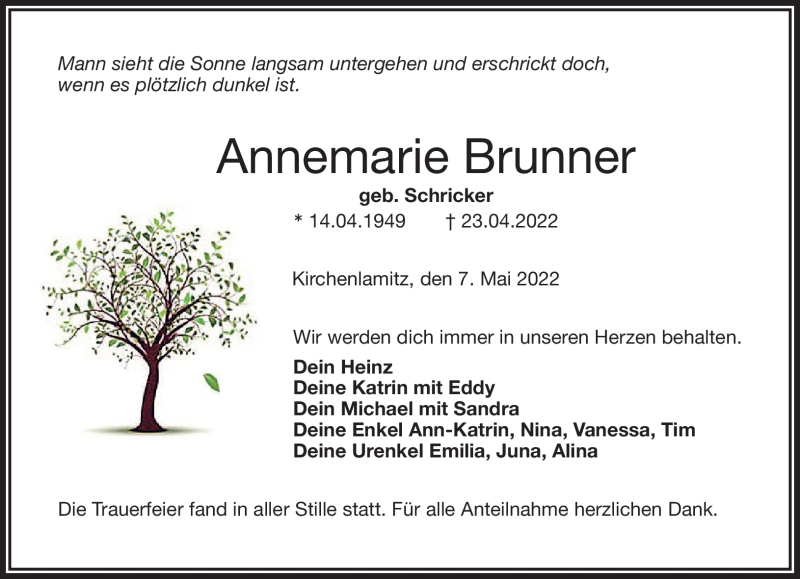 Mann sieht die Sonne langsam untergehen und erschrickt doch, wenn es plötzlich dunkel ist.

Annemarie Brunner

geb. Schricker

* 14.04.1949 † 23.04.2022

Kirchenlamitz, den 7. Mai 2022

Wir werden dich immer in unseren Herzen behalten.

Dein Heinz
Deine Katrin mit Eddy
Dein Michael mit Sandra
Deine Enkel Ann-Katrin, Nina, Vanessa, Tim
Deine Urenkel Emilia, Juna, Alina

Die Trauerfeier fand in aller Stille statt. Für alle Anteilnahme herzlichen Dank.